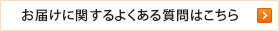 お届けに関するよくある質問はこちら